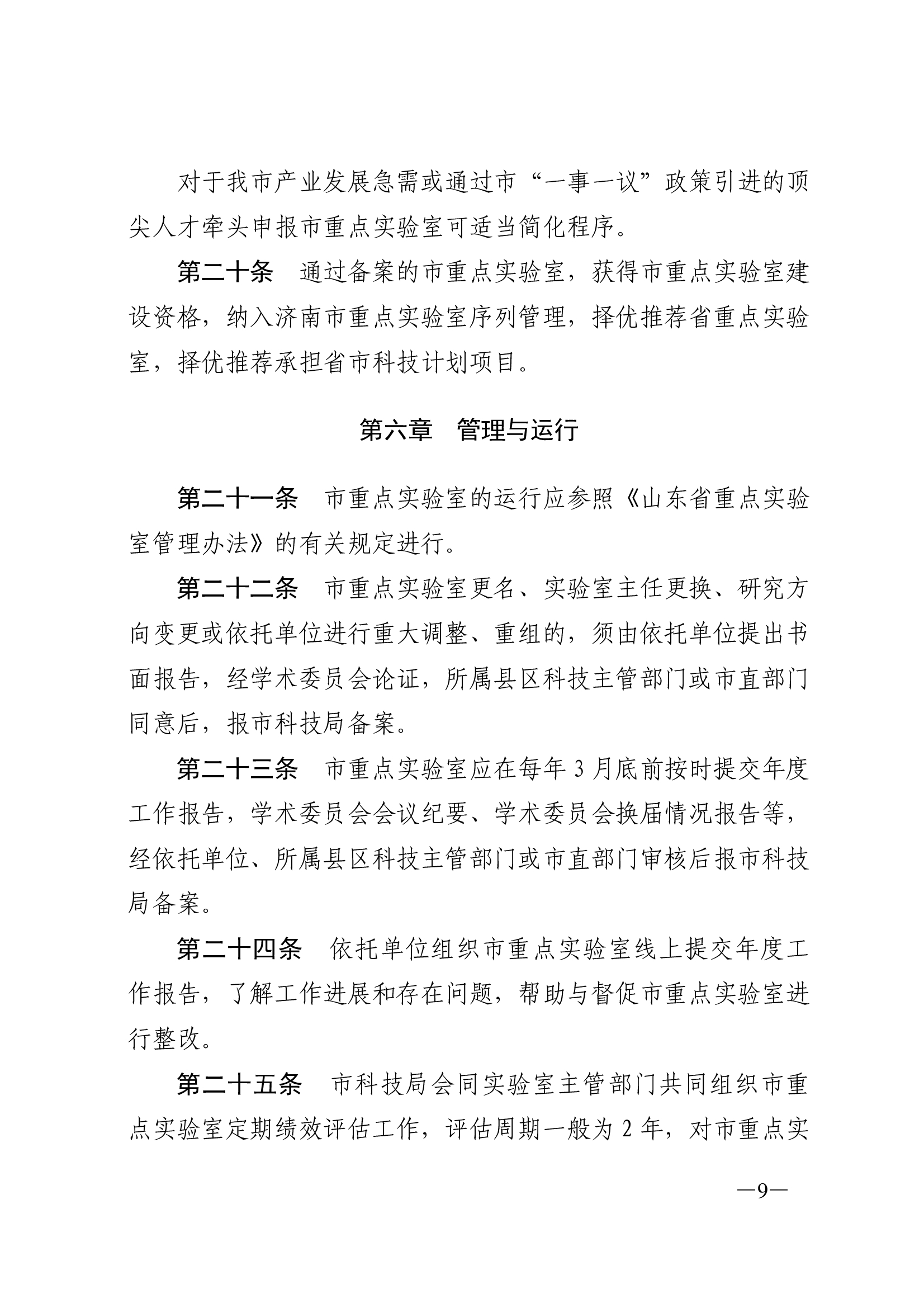 对于我市产业发展急需或通过市“一事一议”政策引进的顶尖人才牵头申报市重点实验室可适当简化程序。

第二十条　通过备案的市重点实验室，获得市重点实验室建设资格，纳入济南市重点实验室序列管理，择优推荐省重点实验室，择优推荐承担省市科技计划项目。

第六章　管理与运行

第二十一条　市重点实验室的运行应参照《山东省重点实验室管理办法》的有关规定进行。

第二十二条　市重点实验室更名、实验室主任更换、研究方向变更或依托单位进行重大调整、重组的，须由依托单位提出书面报告，经学术委员会论证，所属县区科技主管部门或市直部门同意后，报市科技局备案。

第二十三条　市重点实验室应在每年 3 月底前按时提交年度工作报告，学术委员会会议纪要、学术委员会换届情况报告等，经依托单位、所属县区科技主管部门或市直部门审核后报市科技局备案。

第二十四条　依托单位组织市重点实验室线上提交年度工作报告，了解工作进展和存在问题，帮助与督促市重点实验室进行整改。

第二十五条　市科技局会同实验室主管部门共同组织市重点实验室定期绩效评估工作，评估周期一般为 2 年，对市重点实

—9—